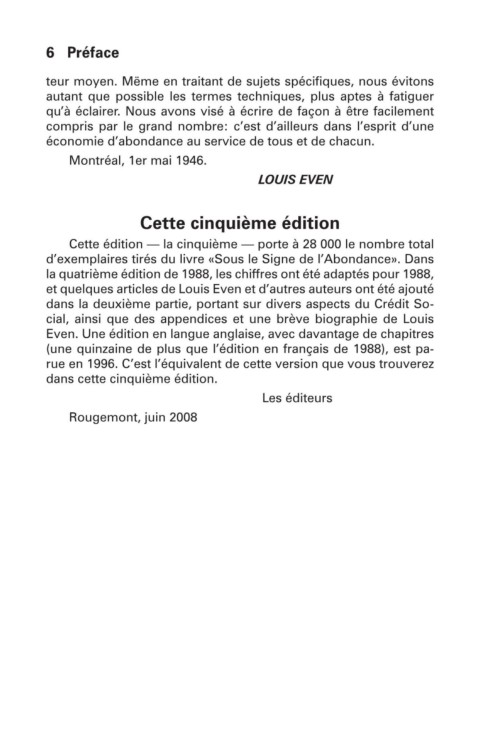 6 Préface

teur moyen. Même en traitant de sujets spécifiques, nous évitons autant que possible les termes techniques, plus aptes à fatiguer qu'à éclairer. Nous avons visé à écrire de façon à être facilement compris par le grand nombre: c'est d'ailleurs dans l'esprit d'une économie d'abondance au service de tous et de chacun.

Montréal, 1er mai 1946.

LOUIS EVEN

Cette cinquième édition

Cette édition — la cinquième — porte à 28 000 le nombre total d'exemplaires tirés du livre «Sous le Signe de l'Abondance». Dans la quatrième édition de 1988, les chiffres ont été adaptés pour 1988, et quelques articles de Louis Even et d'autres auteurs ont été ajouté dans la deuxième partie, portant sur divers aspects du Crédit Social, ainsi que des appendices et une brève biographie de Louis Even. Une édition en langue anglaise, avec davantage de chapitres (une quinzaine de plus que l'édition en français de 1988), est parue en 1996. C'est l'équivalent de cette version que vous trouverez dans cette cinquième édition.

Les éditeurs

Rougemont, juin 2008